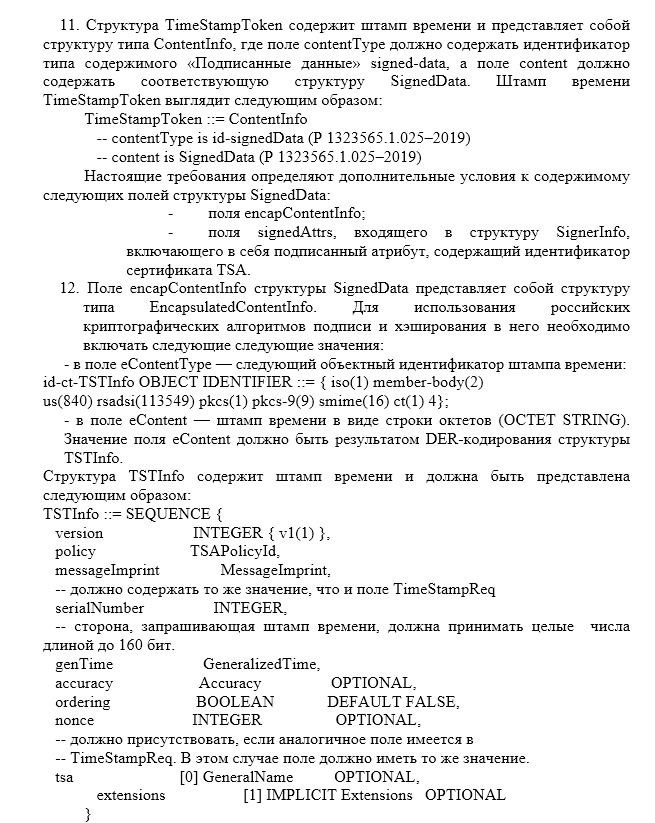 11. Структура TimeStampToken содержит штамп времени и представляет собой структуру типа ContentInfo, где поле contentType должно содержать идентификатор типа содержимого «Подписанные данные» signed-data, а поле content должно содержать соответствующую структуру SignedData. Штамп времени TimeStampToken выглядит следующим образом:

TimeStampToken ::= ContentInfo
-- contentType is id-signedData (Р 1323565.1.025–2019)
-- content is SignedData (Р 1323565.1.025–2019)

Настоящие требования определяют дополнительные условия к содержимому следующих полей структуры SignedData:

- поля encapContentInfo;
- поля signedAttrs, входящего в структуру SignerInfo, включающего в себя подписанный атрибут, содержащий идентификатор сертификата TSA.

12. Поле encapContentInfo структуры SignedData представляет собой структуру типа EncapsulatedContentInfo. Для использования российских криптографических алгоритмов подписи и хэширования в него необходимо включать следующие следующие значения:

- в поле eContentType — следующий объектный идентификатор штампа времени:
id-ct-TSTInfo OBJECT IDENTIFIER ::= { iso(1) member-body(2) us(840) rsadsi(113549) pkcs(1) pkcs-9(9) smime(16) ct(1) 4};

- в поле eContent — штамп времени в виде строки октетов (OCTET STRING). Значение поля eContent должно быть результатом DER-кодирования структуры TSTInfo.

Структура TSTInfo содержит штамп времени и должна быть представлена следующим образом:

TSTInfo ::= SEQUENCE {
version INTEGER { v1(1) },
policy TSAPolicyId,
messageImprint MessageImprint,
-- должно содержать то же значение, что и поле TimeStampReq
serialNumber INTEGER,
-- сторона, запрашивающая штамп времени, должна принимать целые числа длиной до 160 бит.
genTime GeneralizedTime,
accuracy Accuracy OPTIONAL,
ordering BOOLEAN DEFAULT FALSE,
nonce INTEGER OPTIONAL,
-- должно присутствовать, если аналогичное поле имеется в
-- TimeStampReq. В этом случае поле должно иметь то же значение.
tsa [0] GeneralName OPTIONAL,
extensions [1] IMPLICIT Extensions OPTIONAL
}